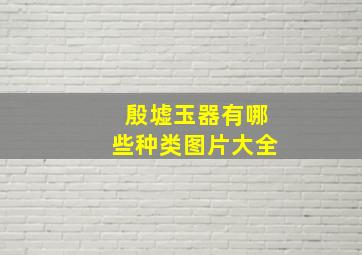 殷墟玉器有哪些种类图片大全